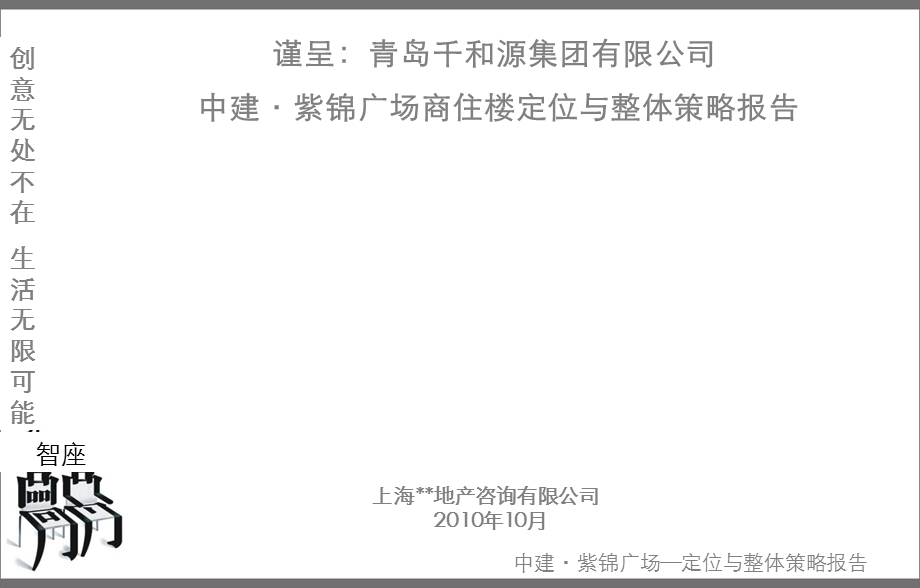 创意无处不在 生活无限可能

谨呈：青岛千和源集团有限公司

中建·紫锦广场商住楼定位与整体策略报告

智座

上海**地产咨询有限公司
2010年10月

中建·紫锦广场—定位与整体策略报告